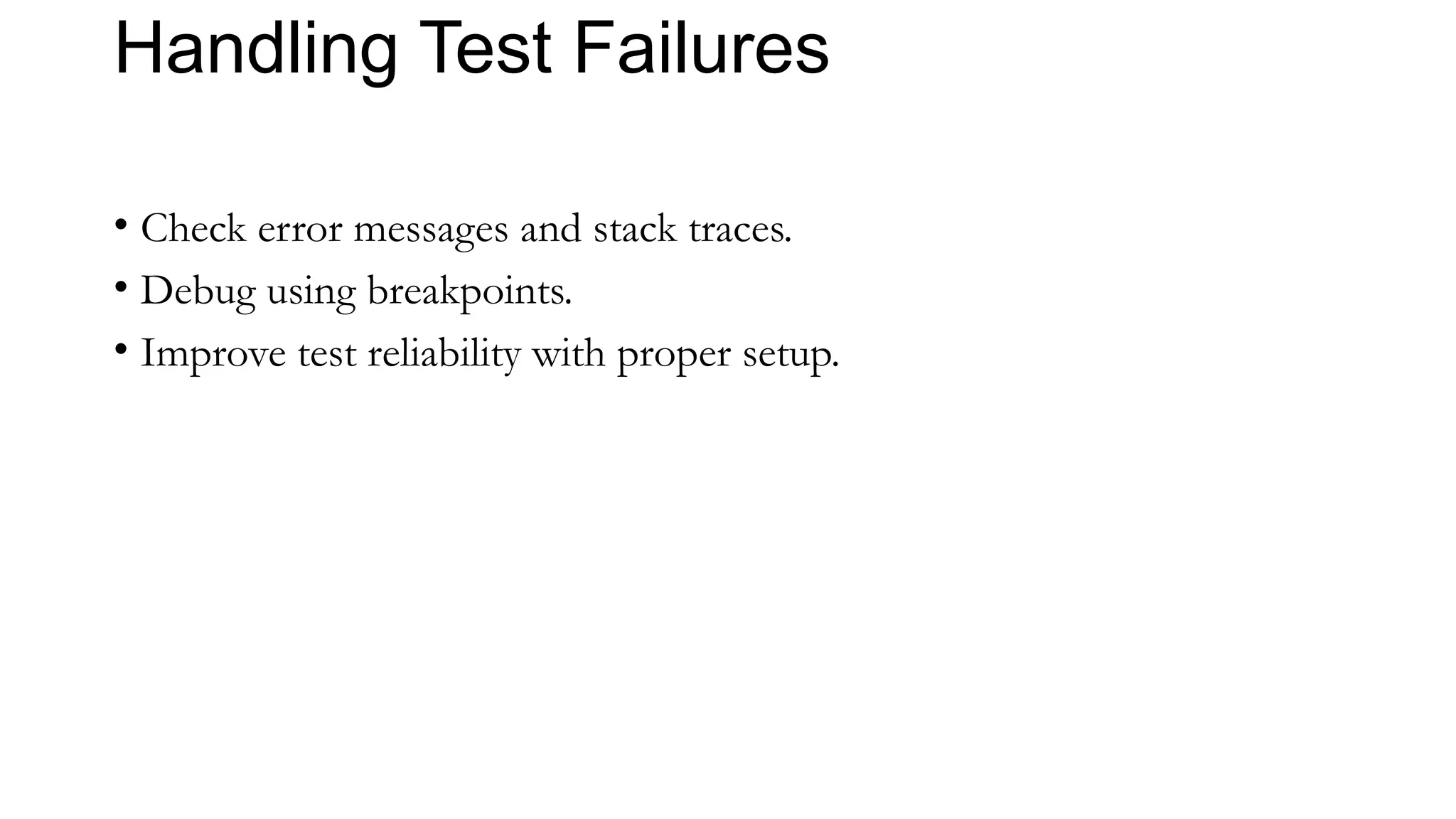 Handling Test Failures

• Check error messages and stack traces.
• Debug using breakpoints.
• Improve test reliability with proper setup.